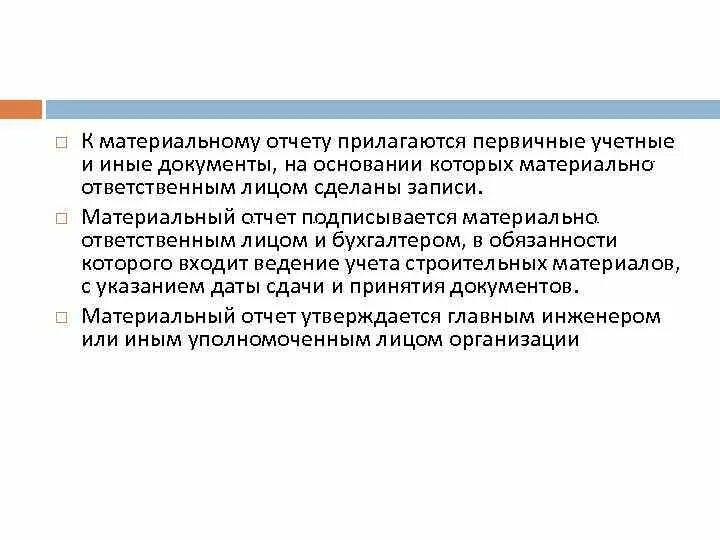 □ К материальному отчету прилагаются первичные учетные и иные документы, на основании которых материально ответственным лицом сделаны записи.

□ Материальный отчет подписывается материально ответственным лицом и бухгалтером, в обязанности которого входит ведение учета строительных материалов, с указанием даты сдачи и принятия документов.

□ Материальный отчет утверждается главным инженером или иным уполномоченным лицом организации